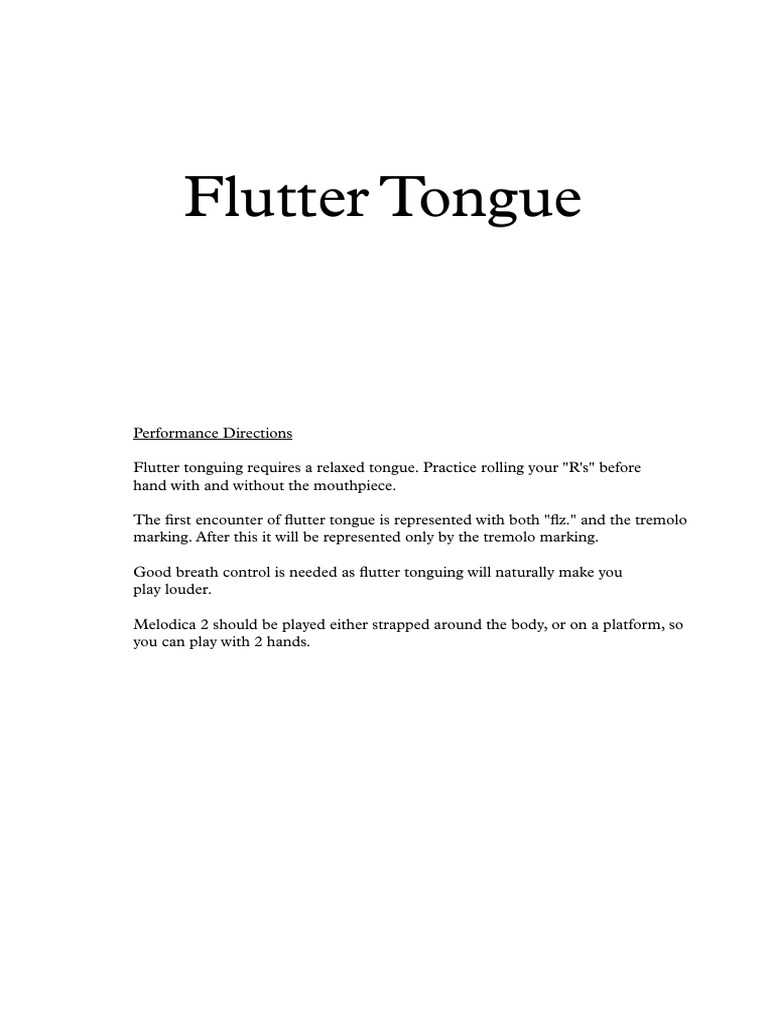 Flutter Tongue

Performance Directions

Flutter tonguing requires a relaxed tongue. Practice rolling your "R's" before hand with and without the mouthpiece.

The first encounter of flutter tongue is represented with both "flz." and the tremolo marking. After this it will be represented only by the tremolo marking.

Good breath control is needed as flutter tonguing will naturally make you play louder.

Melodica 2 should be played either strapped around the body, or on a platform, so you can play with 2 hands.